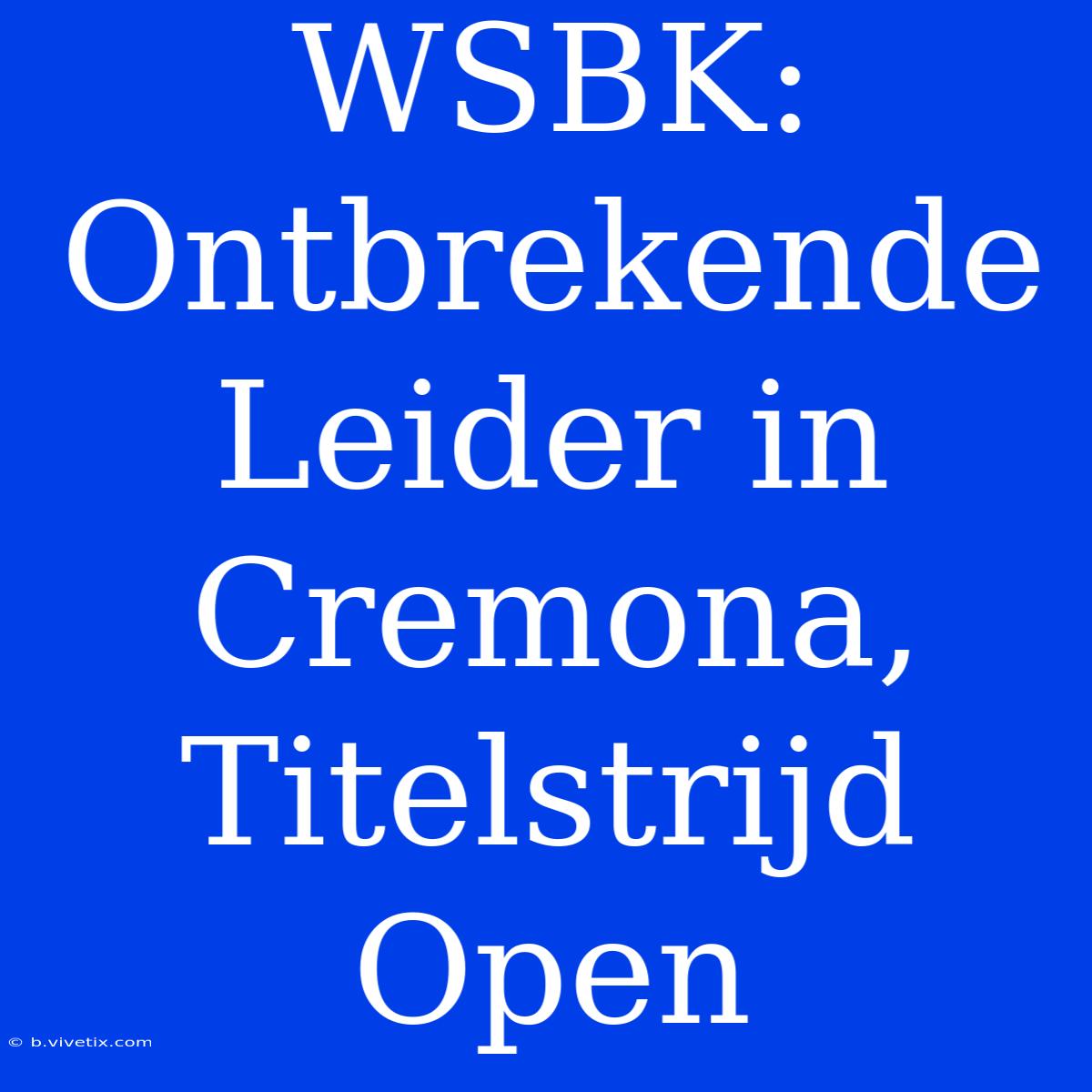 WSBK: Ontbrekende Leider in Cremona, Titelstrijd Open

© b.vivetix.com